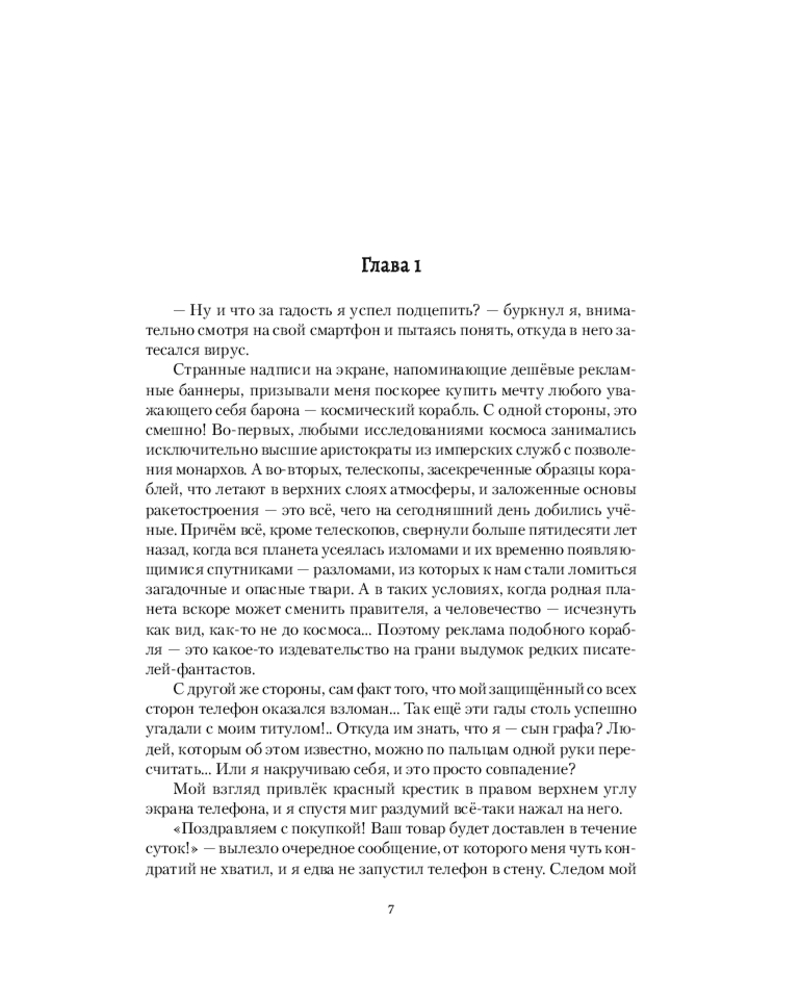 Глава 1

— Ну и что за гадость я успел подцепить? — буркнул я, внимательно смотря на свой смартфон и пытаясь понять, откуда в него затесался вирус.

Странные надписи на экране, напоминающие дешёвые рекламные баннеры, призывали меня поскорее купить мечту любого уважающего себя барона — космический корабль. С одной стороны, это смешно! Во-первых, любыми исследованиями космоса занимались исключительно высшие аристократы из имперских служб с позволения монархов. А во-вторых, телескопы, засекреченные образцы кораблей, что летают в верхних слоях атмосферы, и заложенные основы ракетостроения — это всё, чего на сегодняшний день добились учёные. Причём всё, кроме телескопов, свернули больше пятидесяти лет назад, когда вся планета усеялась изломами и их временно появляющимися спутниками — разломами, из которых к нам стали ломиться загадочные и опасные твари. А в таких условиях, когда родная планета вскоре может сменить правителя, а человечество — исчезнуть как вид, как-то не до космоса... Поэтому реклама подобного корабля — это какое-то издевательство на грани выдумок редких писателей-фантастов.

С другой же стороны, сам факт того, что мой защищённый со всех сторон телефон оказался взломан... Так ещё эти гады столь успешно угадали с моим титулом!.. Откуда им знать, что я — сын графа? Людей, которым об этом известно, можно по пальцам одной руки пересчитать... Или я накручиваю себя, и это просто совпадение?

Мой взгляд привлёк красный крестик в правом верхнем углу экрана телефона, и я спустя миг раздумий всё-таки нажал на него.

«Поздравляем с покупкой! Ваш товар будет доставлен в течение суток!» — вылезло очередное сообщение, от которого меня чуть кондратий не хватил, и я едва не запустил телефон в стену. Следом мой

7